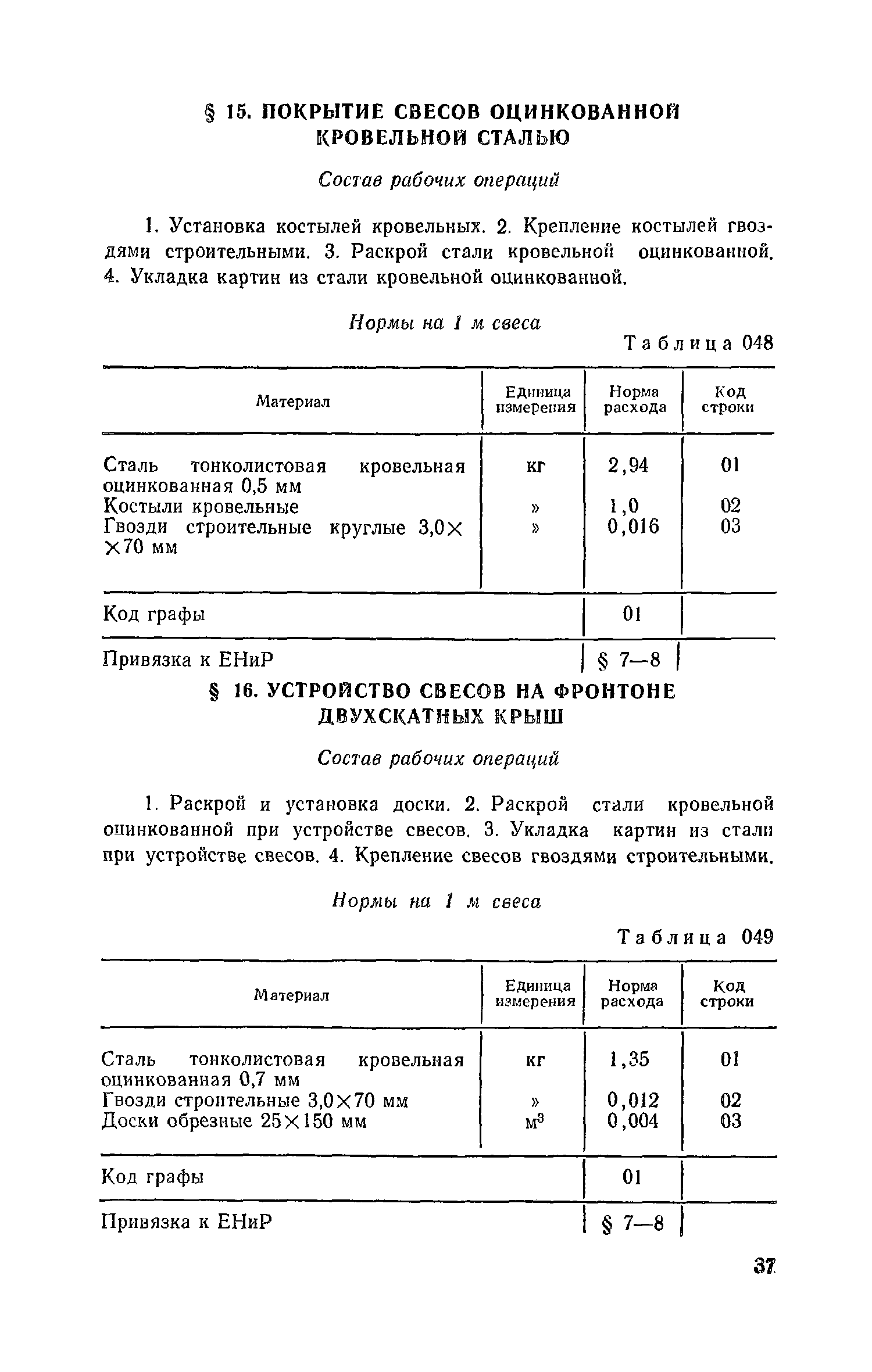 § 15. ПОКРЫТИЕ СВЕСОВ ОЦИНКОВАННОЙ КРОВЕЛЬНОЙ СТАЛЬЮ

Состав рабочих операций

1. Установка костылей кровельных. 2. Крепление костылей гвоздями строительными. 3. Раскрой стали кровельной оцинкованной. 4. Укладка картин из стали кровельной оцинкованной.

Нормы на 1 м свеса

Таблица 048

| Материал | Единица измерения | Норма расхода | Код строки |
|---|---|---|---|
| Сталь тонколистовая кровельная оцинкованная 0,5 мм | кг | 2,94 | 01 |
| Костыли кровельные | » | 1,0 | 02 |
| Гвозди строительные круглые 3,0×70 мм | » | 0,016 | 03 |
| Код графы | | 01 | |
| Привязка к ЕНиР | | § 7—8 | |

§ 16. УСТРОЙСТВО СВЕСОВ НА ФРОНТОНЕ ДВУХСКАТНЫХ КРЫШ

Состав рабочих операций

1. Раскрой и установка доски. 2. Раскрой стали кровельной оцинкованной при устройстве свесов. 3. Укладка картин из стали при устройстве свесов. 4. Крепление свесов гвоздями строительными.

Нормы на 1 м свеса

Таблица 049

| Материал | Единица измерения | Норма расхода | Код строки |
|---|---|---|---|
| Сталь тонколистовая кровельная оцинкованная 0,7 мм | кг | 1,35 | 01 |
| Гвозди строительные 3,0×70 мм | » | 0,012 | 02 |
| Доски обрезные 25×150 мм | $м^3$ | 0,004 | 03 |
| Код графы | | 01 | |
| Привязка к ЕНиР | | § 7—8 | |

37